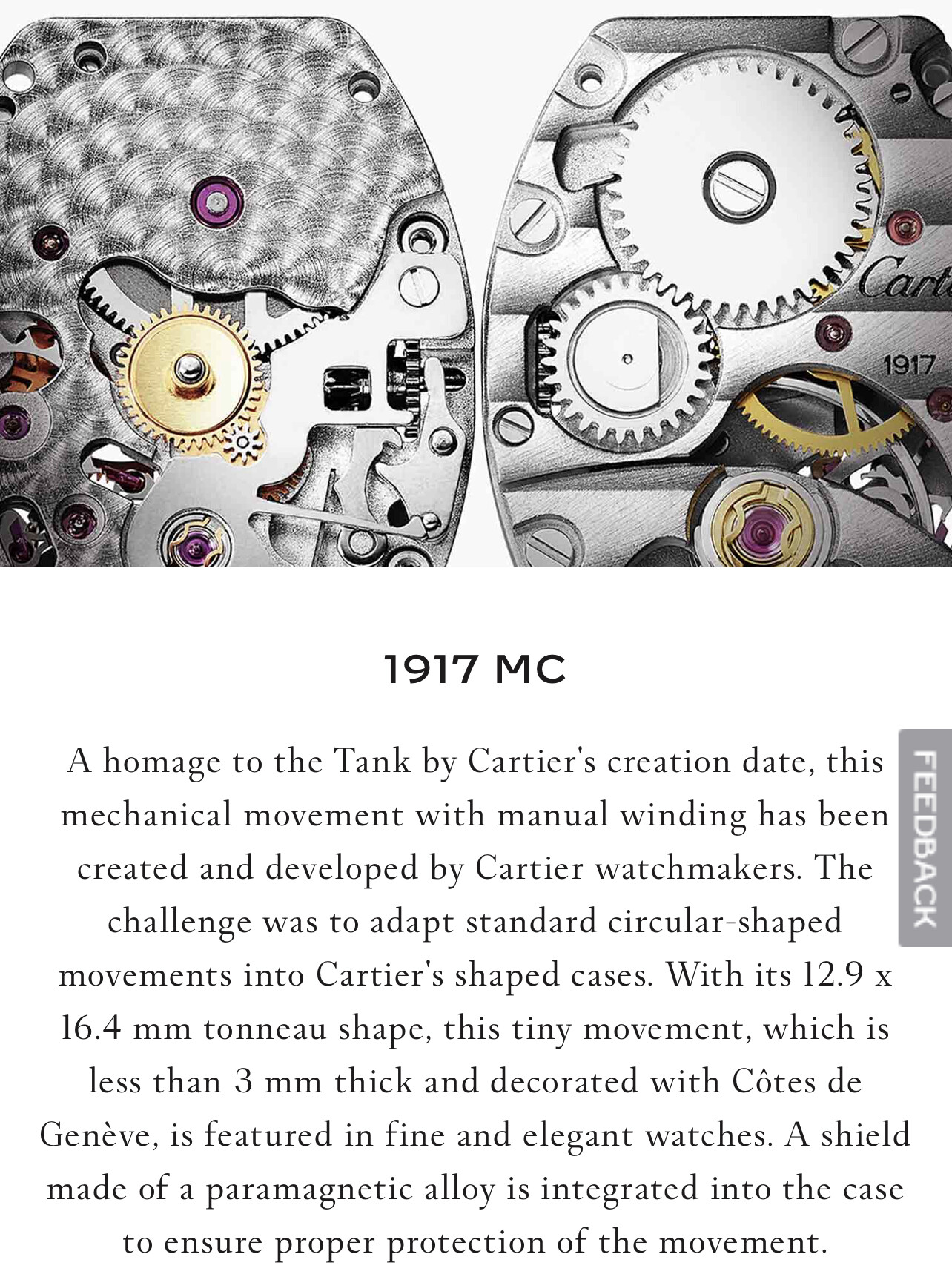 Cart

1917

1917 MC

A homage to the Tank by Cartier's creation date, this mechanical movement with manual winding has been created and developed by Cartier watchmakers. The challenge was to adapt standard circular-shaped movements into Cartier's shaped cases. With its 12.9 x 16.4 mm tonneau shape, this tiny movement, which is less than 3 mm thick and decorated with Côtes de Genève, is featured in fine and elegant watches. A shield made of a paramagnetic alloy is integrated into the case to ensure proper protection of the movement.

FEEDBACK